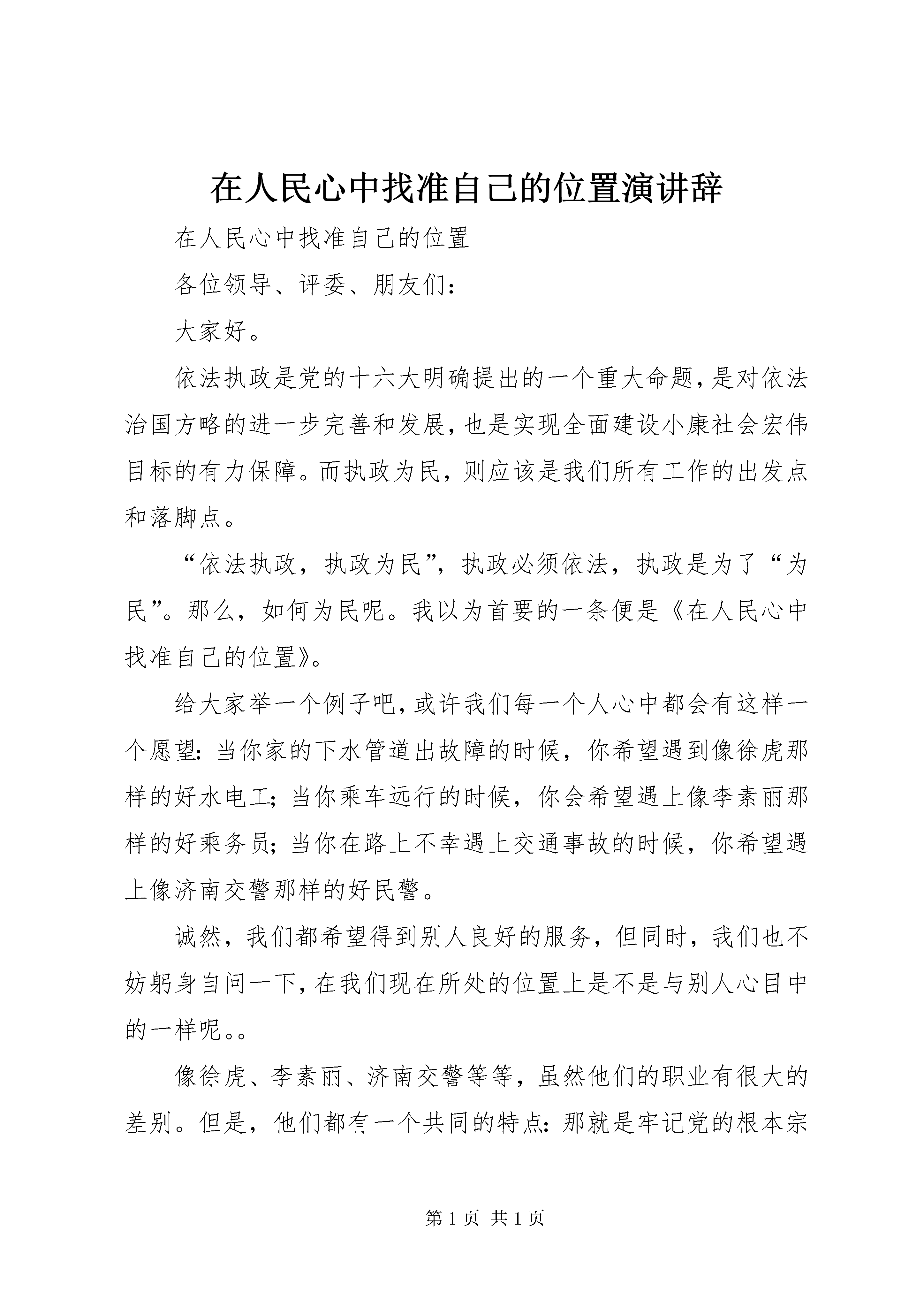 在人民心中找准自己的位置演讲辞

在人民心中找准自己的位置

各位领导、评委、朋友们：

大家好。

依法执政是党的十六大明确提出的一个重大命题，是对依法治国方略的进一步完善和发展，也是实现全面建设小康社会宏伟目标的有力保障。而执政为民，则应该是我们所有工作的出发点和落脚点。

“依法执政，执政为民”，执政必须依法，执政是为了“为民”。那么，如何为民呢。我以为首要的一条便是《在人民心中找准自己的位置》。

给大家举一个例子吧，或许我们每一个人心中都会有这样一个愿望：当你家的下水管道出故障的时候，你希望遇到像徐虎那样的好水电工；当你乘车远行的时候，你会希望遇上像李素丽那样的好乘务员；当你在路上不幸遇上交通事故的时候，你希望遇上像济南交警那样的好民警。

诚然，我们都希望得到别人良好的服务，但同时，我们也不妨躬身自问一下，在我们现在所处的位置上是不是与别人心目中的一样呢。。

像徐虎、李素丽、济南交警等等，虽然他们的职业有很大的差别。但是，他们都有一个共同的特点：那就是牢记党的根本宗

第 1 页 共 1 页